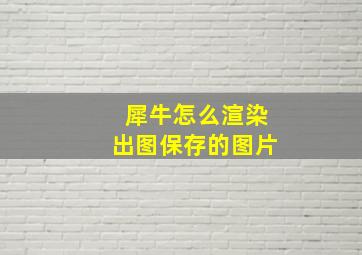 犀牛怎么渲染
出图保存的图片